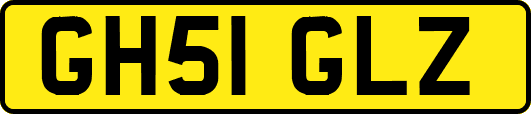 GH51 GLZ